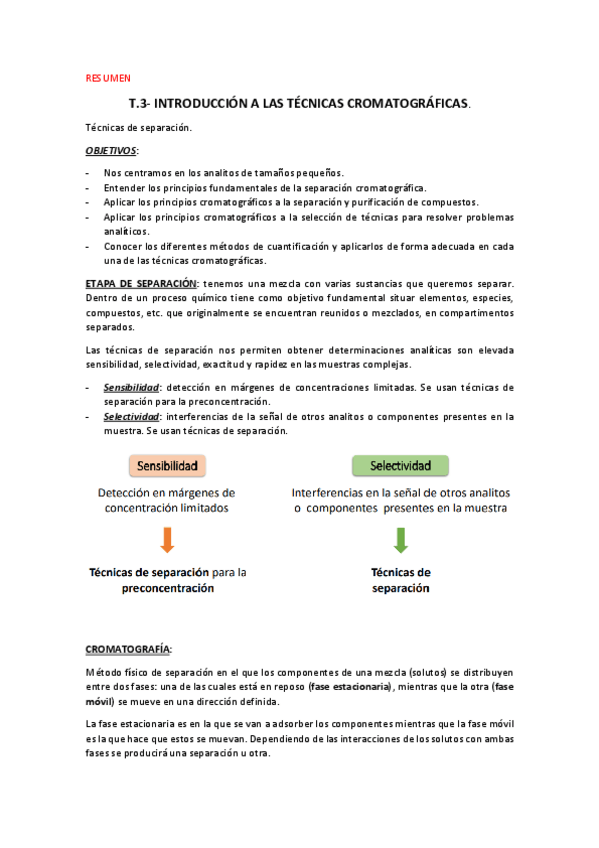 RESUMEN

T.3- INTRODUCCIÓN A LAS TÉCNICAS CROMATOGRÁFICAS.

Técnicas de separación.

OBJETIVOS:

- Nos centramos en los analitos de tamaños pequeños.
- Entender los principios fundamentales de la separación cromatográfica.
- Aplicar los principios cromatográficos a la separación y purificación de compuestos.
- Aplicar los principios cromatográficos a la selección de técnicas para resolver problemas analíticos.
- Conocer los diferentes métodos de cuantificación y aplicarlos de forma adecuada en cada una de las técnicas cromatográficas.

ETAPA DE SEPARACIÓN: tenemos una mezcla con varias sustancias que queremos separar. Dentro de un proceso químico tiene como objetivo fundamental situar elementos, especies, compuestos, etc. que originalmente se encuentran reunidos o mezclados, en compartimentos separados.

Las técnicas de separación nos permiten obtener determinaciones analíticas son elevada sensibilidad, selectividad, exactitud y rapidez en las muestras complejas.

- Sensibilidad: detección en márgenes de concentraciones limitadas. Se usan técnicas de separación para la preconcentración.
- Selectividad: interferencias de la señal de otros analitos o componentes presentes en la muestra. Se usan técnicas de separación.

Sensibilidad

Detección en márgenes de concentración limitados

Técnicas de separación para la preconcentración

Selectividad

Interferencias en la señal de otros analitos o componentes presentes en la muestra

Técnicas de separación

CROMATOGRAFÍA:

Método físico de separación en el que los componentes de una mezcla (solutos) se distribuyen entre dos fases: una de las cuales está en reposo (fase estacionaria), mientras que la otra (fase móvil) se mueve en una dirección definida.

La fase estacionaria es en la que se van a adsorber los componentes mientras que la fase móvil es la que hace que estos se muevan. Dependiendo de las interacciones de los solutos con ambas fases se producirá una separación u otra.